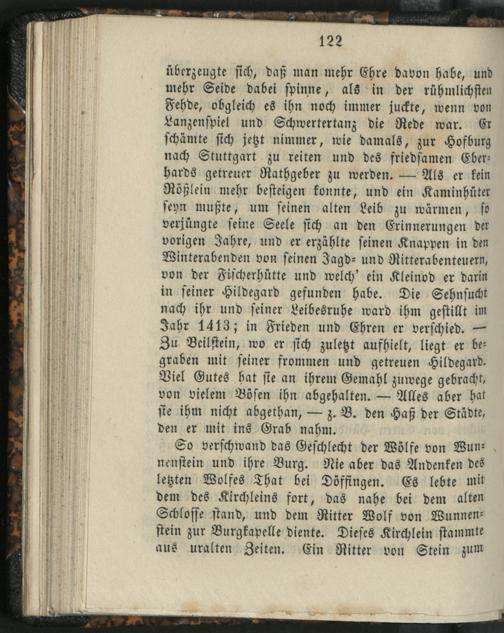 122

überzeugte sich, daß man mehr Ehre davon habe, und mehr Seide dabei spinne, als in der rühmlichsten Fehde, obgleich es ihn noch immer juckte, wenn von Lanzenspiel und Schwertertanz die Rede war. Er schämte sich jetzt nimmer, wie damals, zur Hofburg nach Stuttgart zu reiten und des friedsamen Eberhards getreuer Rathgeber zu werden. — Als er kein Rößlein mehr besteigen konnte, und ein Kaminhüter seyn mußte, um seinen alten Leib zu wärmen, so verjüngte seine Seele sich an den Erinnerungen der vorigen Jahre, und er erzählte seinen Knappen in den Winterabenden von seinen Jagd- und Ritterabenteuern, von der Fischerhütte und welch' ein Kleinod er darin in seiner Hildegard gefunden habe. Die Sehnsucht nach ihr und seiner Leibesruhe ward ihm gestillt im Jahr 1413; in Frieden und Ehren er verschied. — Zu Beilstein, wo er sich zuletzt aufhielt, liegt er begraben mit seiner frommen und getreuen Hildegard. Viel Gutes hat sie an ihrem Gemahl zuwege gebracht, von vielem Bösen ihn abgehalten. — Alles aber hat sie ihm nicht abgethan, — z. B. den Haß der Städte, den er mit ins Grab nahm.

So verschwand das Geschlecht der Wölfe von Wunnenstein und ihre Burg. Nie aber das Andenken des letzten Wolfes That bei Döffingen. Es lebte mit dem des Kirchleins fort, das nahe bei dem alten Schlosse stand, und dem Ritter Wolf von Wunnenstein zur Burgkapelle diente. Dieses Kirchlein stammte aus uralten Zeiten. Ein Ritter von Stein zum